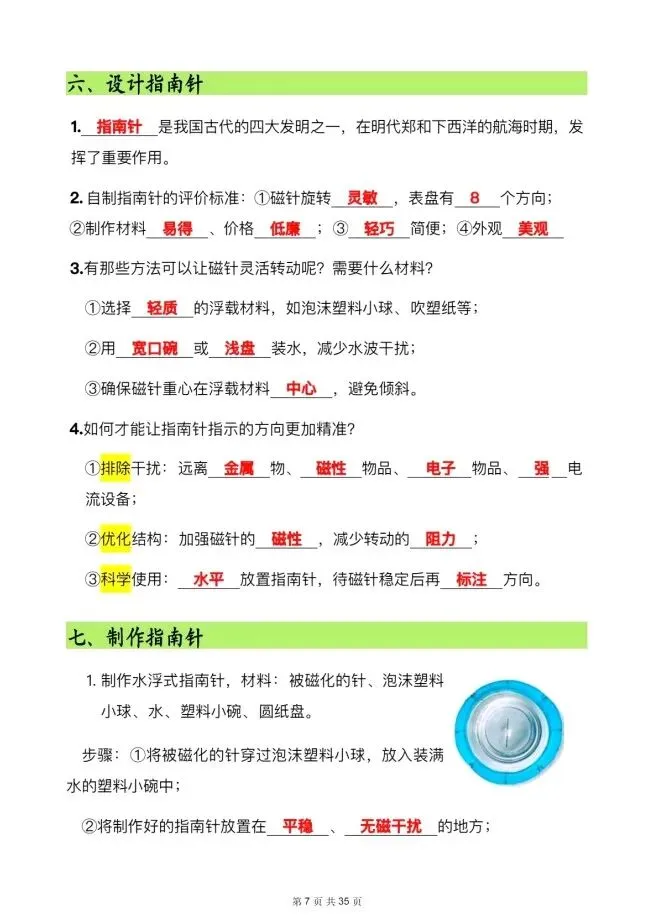 六、设计指南针

1. 指南针 是我国古代的四大发明之一，在明代郑和下西洋的航海时期，发挥了重要作用。

2. 自制指南针的评价标准：①磁针旋转 灵敏 ，表盘有 8 个方向；②制作材料 易得 、价格 低廉 ；③ 轻巧 简便；④外观 美观

3.有那些方法可以让磁针灵活转动呢？需要什么材料？

①选择 轻质 的浮载材料，如泡沫塑料小球、吹塑纸等；

②用 宽口碗 或 浅盘 装水，减少水波干扰；

③确保磁针重心在浮载材料 中心 ，避免倾斜。

4.如何才能让指南针指示的方向更加精准？

①排除干扰：远离 金属 物、 磁性 物品、 电子 物品、 强 电流设备；

②优化结构：加强磁针的 磁性 ，减少转动的 阻力 ；

③科学使用： 水平 放置指南针，待磁针稳定后再 标注 方向。

七、制作指南针

1. 制作水浮式指南针，材料：被磁化的针、泡沫塑料小球、水、塑料小碗、圆纸盘。

步骤：①将被磁化的针穿过泡沫塑料小球，放入装满水的塑料小碗中；

②将制作好的指南针放置在 平稳 、 无磁干扰 的地方；

第 7 页 共 35 页